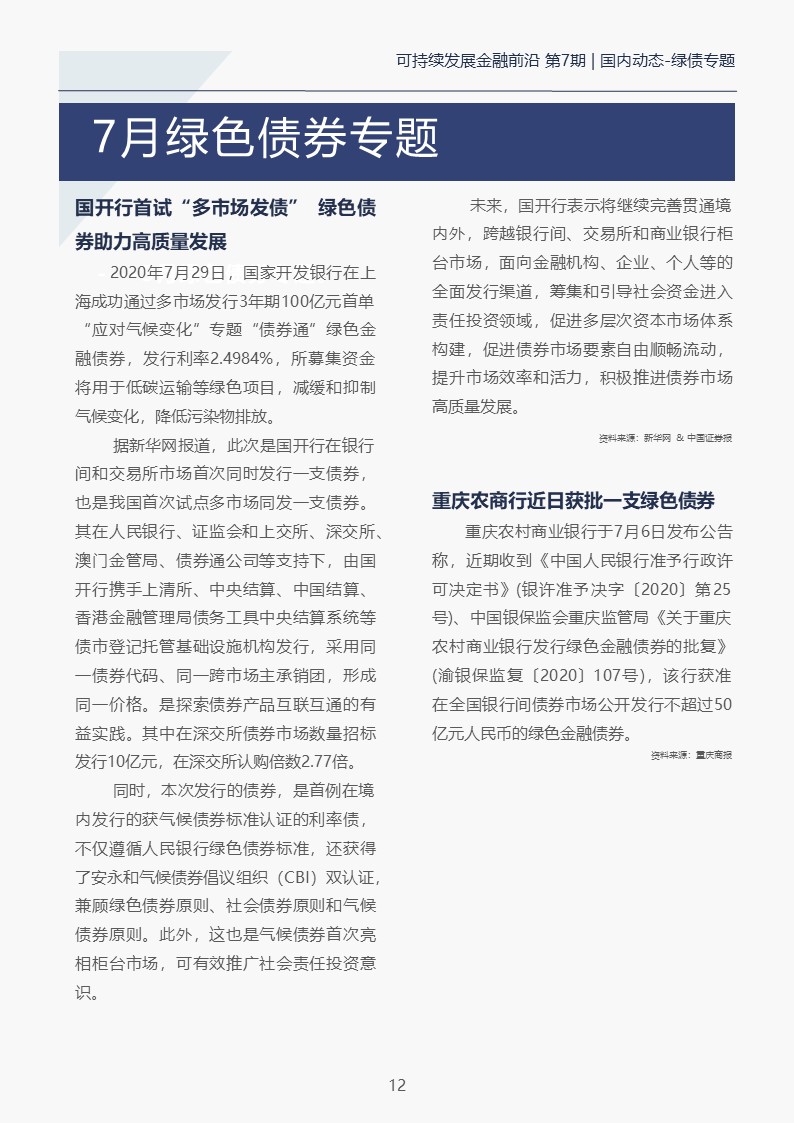 可持续发展金融前沿 第7期 | 国内动态-绿债专题

7月绿色债券专题

国开行首试“多市场发债” 绿色债券助力高质量发展

2020年7月29日，国家开发银行在上海成功通过多市场发行3年期100亿元首单“应对气候变化”专题“债券通”绿色金融债券，发行利率2.4984%，所募集资金将用于低碳运输等绿色项目，减缓和抑制气候变化，降低污染物排放。

据新华网报道，此次是国开行在银行间和交易所市场首次同时发行一支债券，也是我国首次试点多市场同发一支债券。其在人民银行、证监会和上交所、深交所、澳门金管局、债券通公司等支持下，由国开行携手上清所、中央结算、中国结算、香港金融管理局债务工具中央结算系统等债市登记托管基础设施机构发行，采用同一债券代码、同一跨市场主承销团，形成同一价格。是探索债券产品互联互通的有益实践。其中在深交所债券市场数量招标发行10亿元，在深交所认购倍数2.77倍。

同时，本次发行的债券，是首例在境内发行的获气候债券标准认证的利率债，不仅遵循人民银行绿色债券标准，还获得了安永和气候债券倡议组织（CBI）双认证，兼顾绿色债券原则、社会债券原则和气候债券原则。此外，这也是气候债券首次亮相柜台市场，可有效推广社会责任投资意识。

未来，国开行表示将继续完善贯通境内外，跨越银行间、交易所和商业银行柜台市场，面向金融机构、企业、个人等的全面发行渠道，筹集和引导社会资金进入责任投资领域，促进多层次资本市场体系构建，促进债券市场要素自由顺畅流动，提升市场效率和活力，积极推进债券市场高质量发展。

资料来源：新华网 & 中国证券报

重庆农商行近日获批一支绿色债券

重庆农村商业银行于7月6日发布公告称，近期收到《中国人民银行准予行政许可决定书》(银许准予决字〔2020〕第25号)、中国银保监会重庆监管局《关于重庆农村商业银行发行绿色金融债券的批复》(渝银保监复〔2020〕107号)，该行获准在全国银行间债券市场公开发行不超过50亿元人民币的绿色金融债券。

资料来源：重庆商报

12